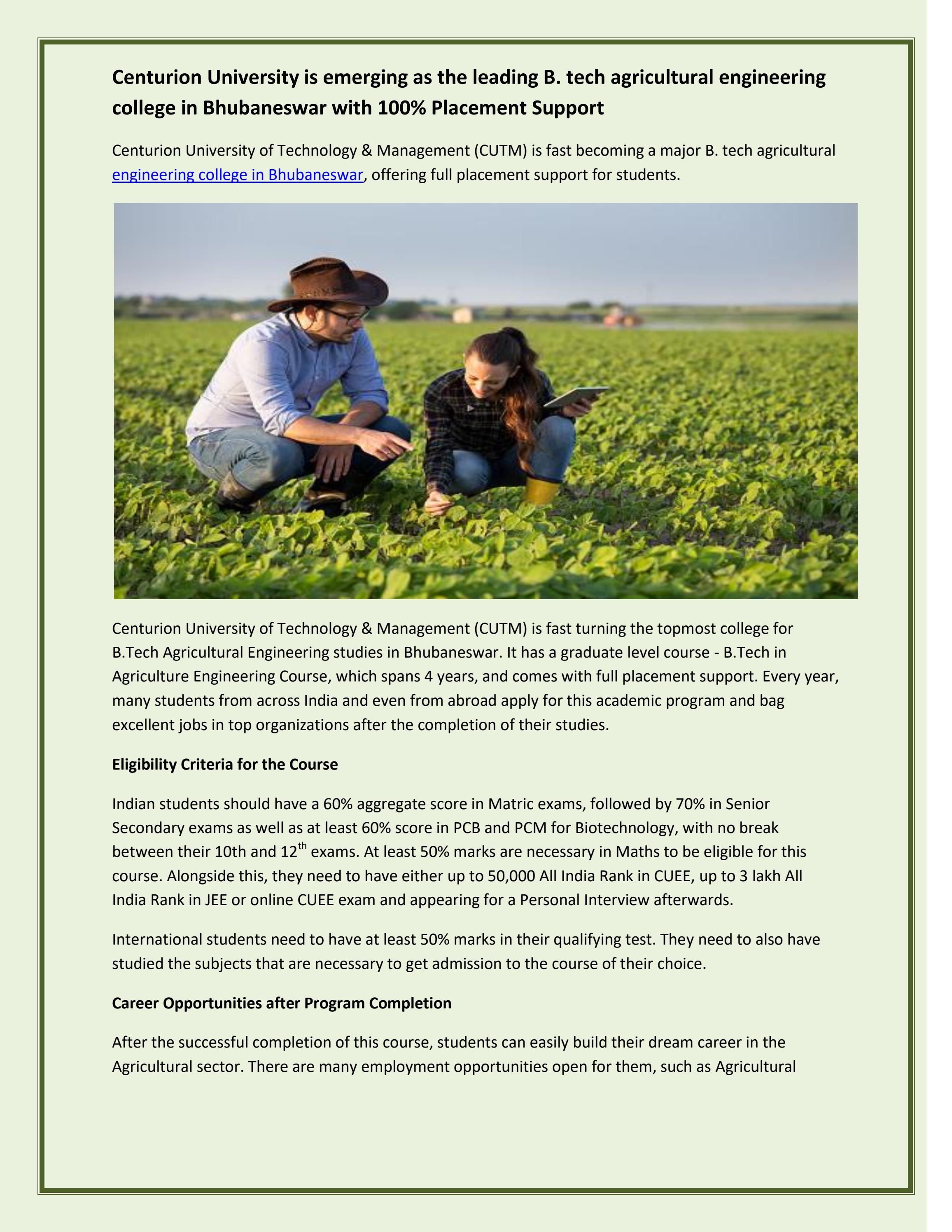 Centurion University is emerging as the leading B. tech agricultural engineering college in Bhubaneswar with 100% Placement Support

Centurion University of Technology & Management (CUTM) is fast becoming a major B. tech agricultural engineering college in Bhubaneswar, offering full placement support for students.

Centurion University of Technology & Management (CUTM) is fast turning the topmost college for B.Tech Agricultural Engineering studies in Bhubaneswar. It has a graduate level course - B.Tech in Agriculture Engineering Course, which spans 4 years, and comes with full placement support. Every year, many students from across India and even from abroad apply for this academic program and bag excellent jobs in top organizations after the completion of their studies.

Eligibility Criteria for the Course

Indian students should have a 60% aggregate score in Matric exams, followed by 70% in Senior Secondary exams as well as at least 60% score in PCB and PCM for Biotechnology, with no break between their 10th and 12$^{th}$ exams. At least 50% marks are necessary in Maths to be eligible for this course. Alongside this, they need to have either up to 50,000 All India Rank in CUEE, up to 3 lakh All India Rank in JEE or online CUEE exam and appearing for a Personal Interview afterwards.

International students need to have at least 50% marks in their qualifying test. They need to also have studied the subjects that are necessary to get admission to the course of their choice.

Career Opportunities after Program Completion

After the successful completion of this course, students can easily build their dream career in the Agricultural sector. There are many employment opportunities open for them, such as Agricultural